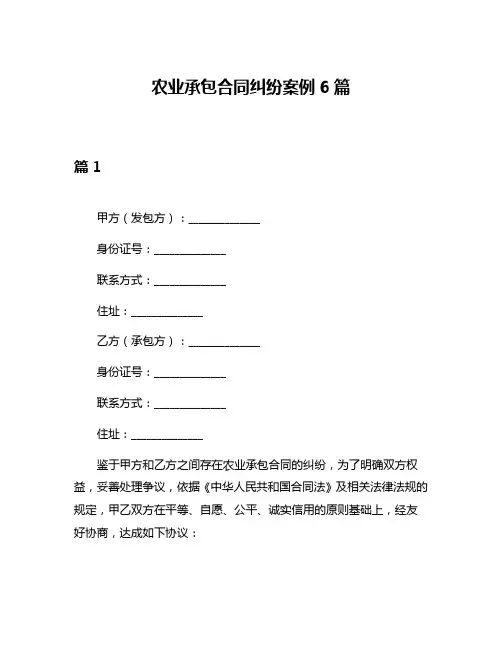 农业承包合同纠纷案例 6 篇

篇 1

甲方（发包方）：______________

身份证号：______________

联系方式：______________

住址：______________

乙方（承包方）：______________

身份证号：______________

联系方式：______________

住址：______________

鉴于甲方和乙方之间存在农业承包合同的纠纷，为了明确双方权益，妥善处理争议，依据《中华人民共和国合同法》及相关法律法规的规定，甲乙双方在平等、自愿、公平、诚实信用的原则基础上，经友好协商，达成如下协议：